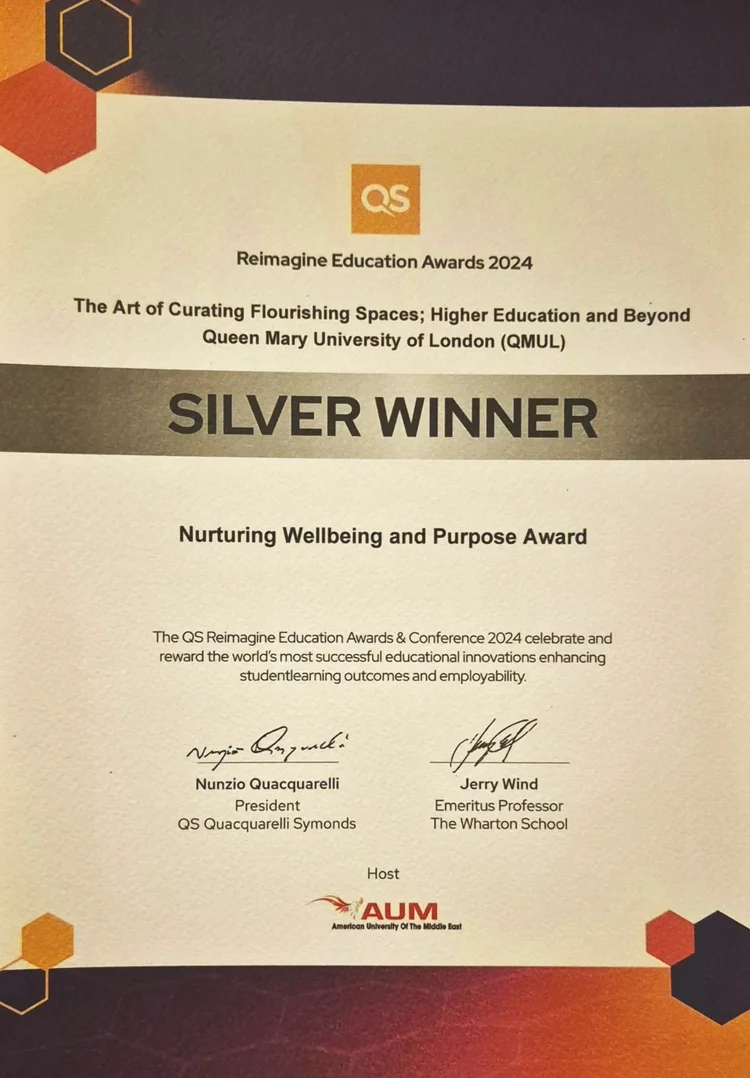 QS

Reimagine Education Awards 2024

The Art of Curating Flourishing Spaces; Higher Education and Beyond
Queen Mary University of London (QMUL)

SILVER WINNER

Nurturing Wellbeing and Purpose Award

The QS Reimagine Education Awards & Conference 2024 celebrate and reward the world's most successful educational innovations enhancing studentlearning outcomes and employability.

Nunzio Quacquarelli
President
QS Quacquarelli Symonds

Jerry Wind
Emeritus Professor
The Wharton School

Host

AUM
American University Of The Middle East